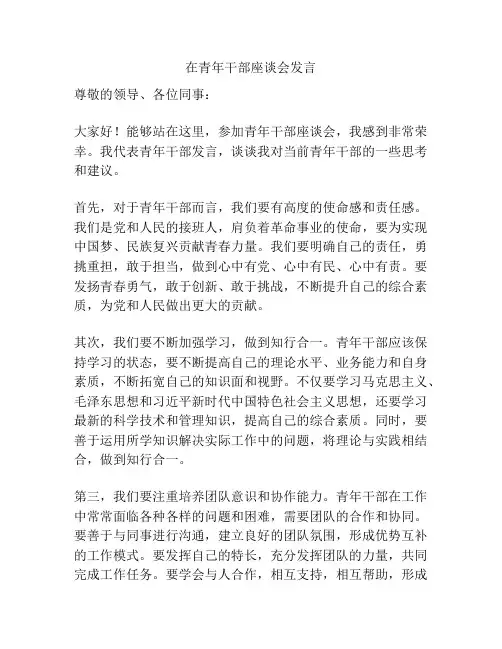 在青年干部座谈会发言

尊敬的领导、各位同事：

大家好！能够站在这里，参加青年干部座谈会，我感到非常荣幸。我代表青年干部发言，谈谈我对当前青年干部的一些思考和建议。

首先，对于青年干部而言，我们要有高度的使命感和责任感。我们是党和人民的接班人，肩负着革命事业的使命，要为实现中国梦、民族复兴贡献青春力量。我们要明确自己的责任，勇挑重担，敢于担当，做到心中有党、心中有民、心中有责。要发扬青春勇气，敢于创新、敢于挑战，不断提升自己的综合素质，为党和人民做出更大的贡献。

其次，我们要不断加强学习，做到知行合一。青年干部应该保持学习的状态，要不断提高自己的理论水平、业务能力和自身素质，不断拓宽自己的知识面和视野。不仅要学习马克思主义、毛泽东思想和习近平新时代中国特色社会主义思想，还要学习最新的科学技术和管理知识，提高自己的综合素质。同时，要善于运用所学知识解决实际工作中的问题，将理论与实践相结合，做到知行合一。

第三，我们要注重培养团队意识和协作能力。青年干部在工作中常常面临各种各样的问题和困难，需要团队的合作和协同。要善于与同事进行沟通，建立良好的团队氛围，形成优势互补的工作模式。要发挥自己的特长，充分发挥团队的力量，共同完成工作任务。要学会与人合作，相互支持，相互帮助，形成